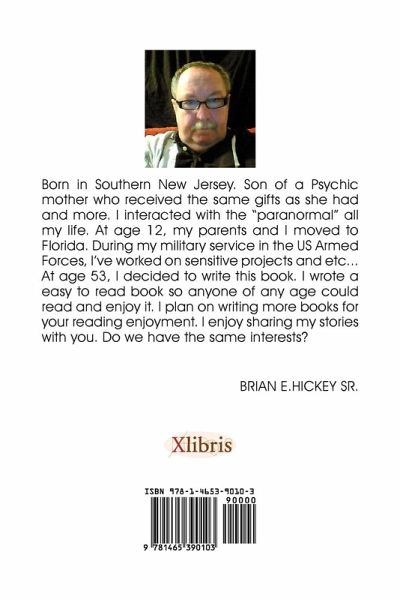 Born in Southern New Jersey. Son of a Psychic mother who received the same gifts as she had and more. I interacted with the "paranormal" all my life. At age 12, my parents and I moved to Florida. During my military service in the US Armed Forces, I've worked on sensitive projects and etc... At age 53, I decided to write this book. I wrote a easy to read book so anyone of any age could read and enjoy it. I plan on writing more books for your reading enjoyment. I enjoy sharing my stories with you. Do we have the same interests?

BRIAN E.HICKEY SR.

Xlibris

ISBN 978-1-4653-9010-3

90000

9 781465 390103